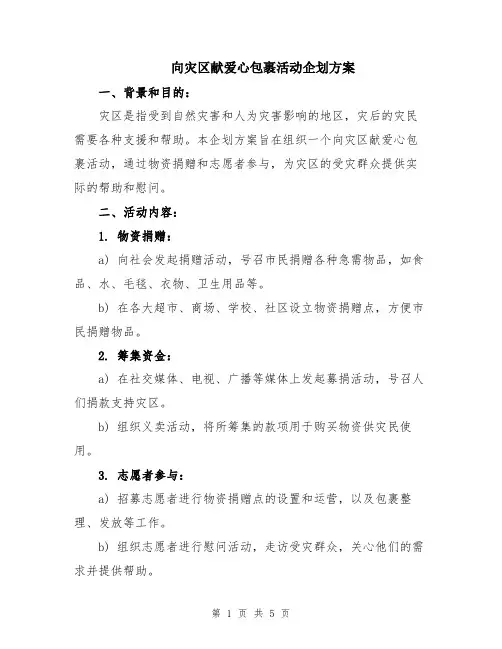 向灾区献爱心包裹活动企划方案

一、背景和目的：

灾区是指受到自然灾害和人为灾害影响的地区，灾后的灾民需要各种支援和帮助。本企划方案旨在组织一个向灾区献爱心包裹活动，通过物资捐赠和志愿者参与，为灾区的受灾群众提供实际的帮助和慰问。

二、活动内容：

1. 物资捐赠：

a) 向社会发起捐赠活动，号召市民捐赠各种急需物品，如食品、水、毛毯、衣物、卫生用品等。

b) 在各大超市、商场、学校、社区设立物资捐赠点，方便市民捐赠物品。

2. 筹集资金：

a) 在社交媒体、电视、广播等媒体上发起募捐活动，号召人们捐款支持灾区。

b) 组织义卖活动，将所筹集的款项用于购买物资供灾民使用。

3. 志愿者参与：

a) 招募志愿者进行物资捐赠点的设置和运营，以及包裹整理、发放等工作。

b) 组织志愿者进行慰问活动，走访受灾群众，关心他们的需求并提供帮助。

第 1 页 共 5 页